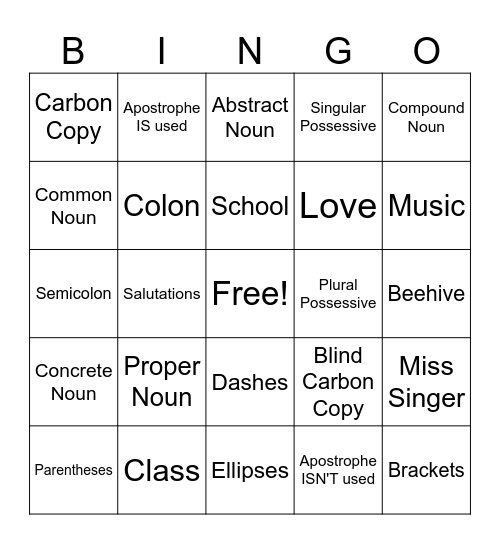 | B | I | N | G | O |
|---|---|---|---|---|
| Carbon Copy | Apostrophe IS used | Abstract Noun | Singular Possessive | Compound Noun |
| Common Noun | Colon | School | Love | Music |
| Semicolon | Salutations | Free! | Plural Possessive | Beehive |
| Concrete Noun | Proper Noun | Dashes | Blind Carbon Copy | Miss Singer |
| Parentheses | Class | Ellipses | Apostrophe ISN'T used | Brackets |